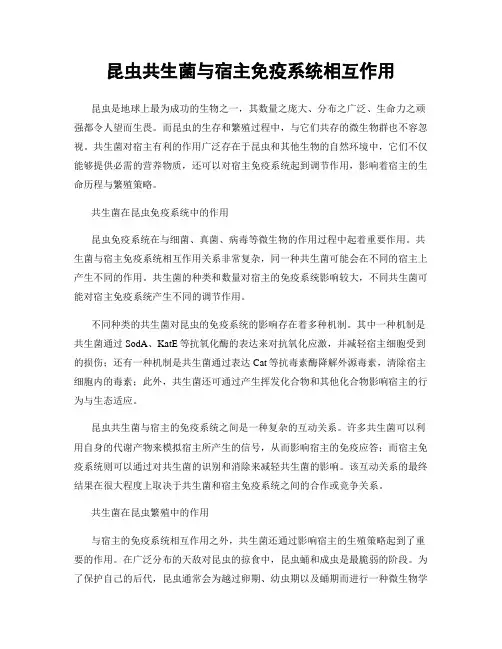 昆虫共生菌与宿主免疫系统相互作用

昆虫是地球上最为成功的生物之一，其数量之庞大、分布之广泛、生命力之顽强都令人望而生畏。而昆虫的生存和繁殖过程中，与它们共存的微生物群也不容忽视。共生菌对宿主有利的作用广泛存在于昆虫和其他生物的自然环境中，它们不仅能够提供必需的营养物质，还可以对宿主免疫系统起到调节作用，影响着宿主的生命历程与繁殖策略。

共生菌在昆虫免疫系统中的作用

昆虫免疫系统在与细菌、真菌、病毒等微生物的作用过程中起着重要作用。共生菌与宿主免疫系统相互作用关系非常复杂，同一种共生菌可能会在不同的宿主上产生不同的作用。共生菌的种类和数量对宿主的免疫系统影响较大，不同共生菌可能对宿主免疫系统产生不同的调节作用。

不同种类的共生菌对昆虫的免疫系统的影响存在着多种机制。其中一种机制是共生菌通过 SodA、KatE 等抗氧化酶的表达来对抗氧化应激，并减轻宿主细胞受到的损伤；还有一种机制是共生菌通过表达 Cat 等抗毒素酶降解外源毒素，清除宿主细胞内的毒素；此外，共生菌还可通过产生挥发化合物和其他化合物影响宿主的行为与生态适应。

昆虫共生菌与宿主的免疫系统之间是一种复杂的互动关系。许多共生菌可以利用自身的代谢产物来模拟宿主所产生的信号，从而影响宿主的免疫应答；而宿主免疫系统则可以通过对共生菌的识别和消除来减轻共生菌的影响。该互动关系的最终结果在很大程度上取决于共生菌和宿主免疫系统之间的合作或竞争关系。

共生菌在昆虫繁殖中的作用

与宿主的免疫系统相互作用之外，共生菌还通过影响宿主的生殖策略起到了重要的作用。在广泛分布的天敌对昆虫的掠食中，昆虫蛹和成虫是最脆弱的阶段。为了保护自己的后代，昆虫通常会为越过卵期、幼虫期以及蛹期而进行一种微生物学